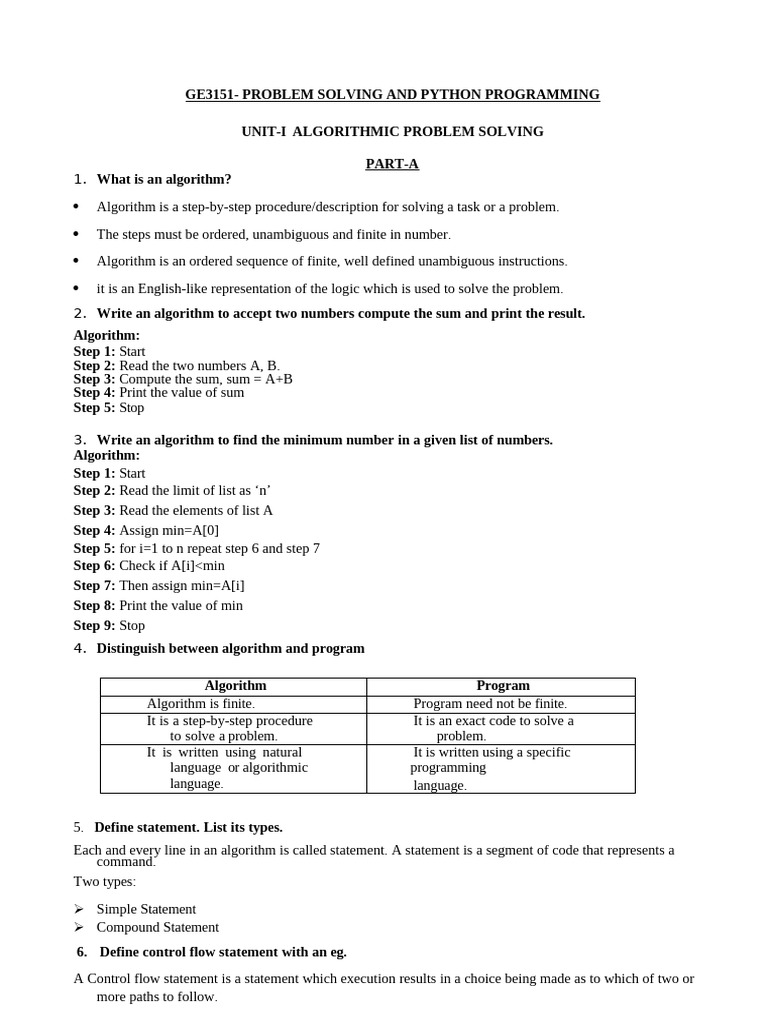 GE3151- PROBLEM SOLVING AND PYTHON PROGRAMMING

UNIT-I ALGORITHMIC PROBLEM SOLVING

PART-A

1. What is an algorithm?

• Algorithm is a step-by-step procedure/description for solving a task or a problem.

• The steps must be ordered, unambiguous and finite in number.

• Algorithm is an ordered sequence of finite, well defined unambiguous instructions.

• it is an English-like representation of the logic which is used to solve the problem.

2. Write an algorithm to accept two numbers compute the sum and print the result.

Algorithm:
Step 1: Start
Step 2: Read the two numbers A, B.
Step 3: Compute the sum, sum = A+B
Step 4: Print the value of sum
Step 5: Stop

3. Write an algorithm to find the minimum number in a given list of numbers.
Algorithm:
Step 1: Start
Step 2: Read the limit of list as ‘n’
Step 3: Read the elements of list A
Step 4: Assign min=A[0]
Step 5: for i=1 to n repeat step 6 and step 7
Step 6: Check if A[i]<min
Step 7: Then assign min=A[i]
Step 8: Print the value of min
Step 9: Stop

4. Distinguish between algorithm and program

| Algorithm | Program |
|---|---|
| Algorithm is finite. | Program need not be finite. |
| It is a step-by-step procedure to solve a problem. | It is an exact code to solve a problem. |
| It is written using natural language or algorithmic language. | It is written using a specific programming language. |

5. Define statement. List its types.

Each and every line in an algorithm is called statement. A statement is a segment of code that represents a command.

Two types:

➢ Simple Statement
➢ Compound Statement

6. Define control flow statement with an eg.

A Control flow statement is a statement which execution results in a choice being made as to which of two or more paths to follow.